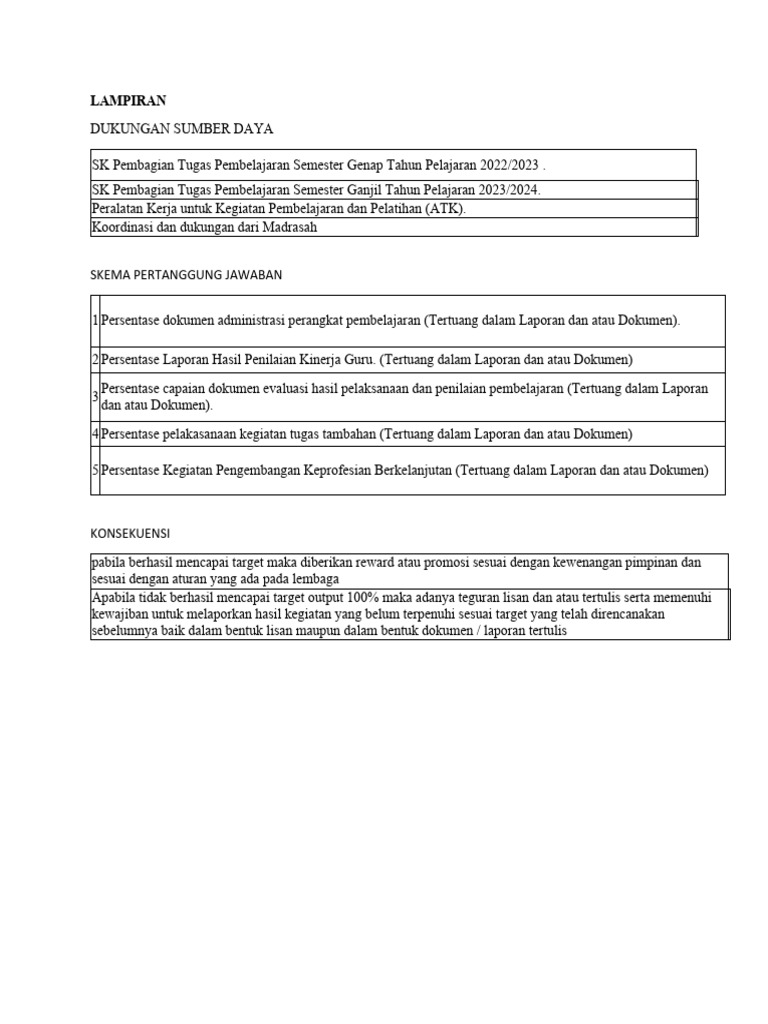 LAMPIRAN

DUKUNGAN SUMBER DAYA

| SK Pembagian Tugas Pembelajaran Semester Genap Tahun Pelajaran 2022/2023 . |
|---|
| SK Pembagian Tugas Pembelajaran Semester Ganjil Tahun Pelajaran 2023/2024. |
| Peralatan Kerja untuk Kegiatan Pembelajaran dan Pelatihan (ATK). |
| Koordinasi dan dukungan dari Madrasah |

SKEMA PERTANGGUNG JAWABAN

| 1 | Persentase dokumen administrasi perangkat pembelajaran (Tertuang dalam Laporan dan atau Dokumen). |
|---|---|
| 2 | Persentase Laporan Hasil Penilaian Kinerja Guru. (Tertuang dalam Laporan dan atau Dokumen) |
| 3 | Persentase capaian dokumen evaluasi hasil pelaksanaan dan penilaian pembelajaran (Tertuang dalam Laporan dan atau Dokumen). |
| 4 | Persentase pelakasanaan kegiatan tugas tambahan (Tertuang dalam Laporan dan atau Dokumen) |
| 5 | Persentase Kegiatan Pengembangan Keprofesian Berkelanjutan (Tertuang dalam Laporan dan atau Dokumen) |

KONSEKUENSI

| pabila berhasil mencapai target maka diberikan reward atau promosi sesuai dengan kewenangan pimpinan dan sesuai dengan aturan yang ada pada lembaga |
|---|
| Apabila tidak berhasil mencapai target output 100% maka adanya teguran lisan dan atau tertulis serta memenuhi kewajiban untuk melaporkan hasil kegiatan yang belum terpenuhi sesuai target yang telah direncanakan sebelumnya baik dalam bentuk lisan maupun dalam bentuk dokumen / laporan tertulis |